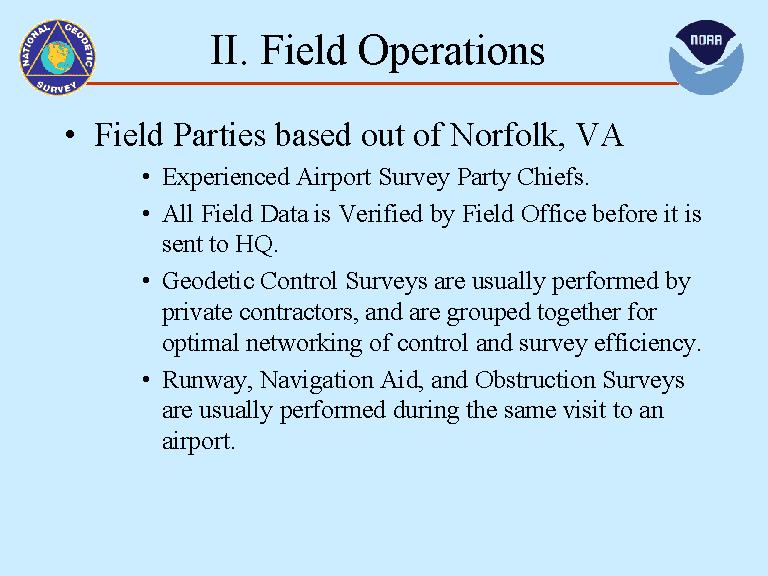 NATIONAL GEODETIC SURVEY

II. Field Operations

NOAA

• Field Parties based out of Norfolk, VA

• Experienced Airport Survey Party Chiefs.

• All Field Data is Verified by Field Office before it is sent to HQ.

• Geodetic Control Surveys are usually performed by private contractors, and are grouped together for optimal networking of control and survey efficiency.

• Runway, Navigation Aid, and Obstruction Surveys are usually performed during the same visit to an airport.